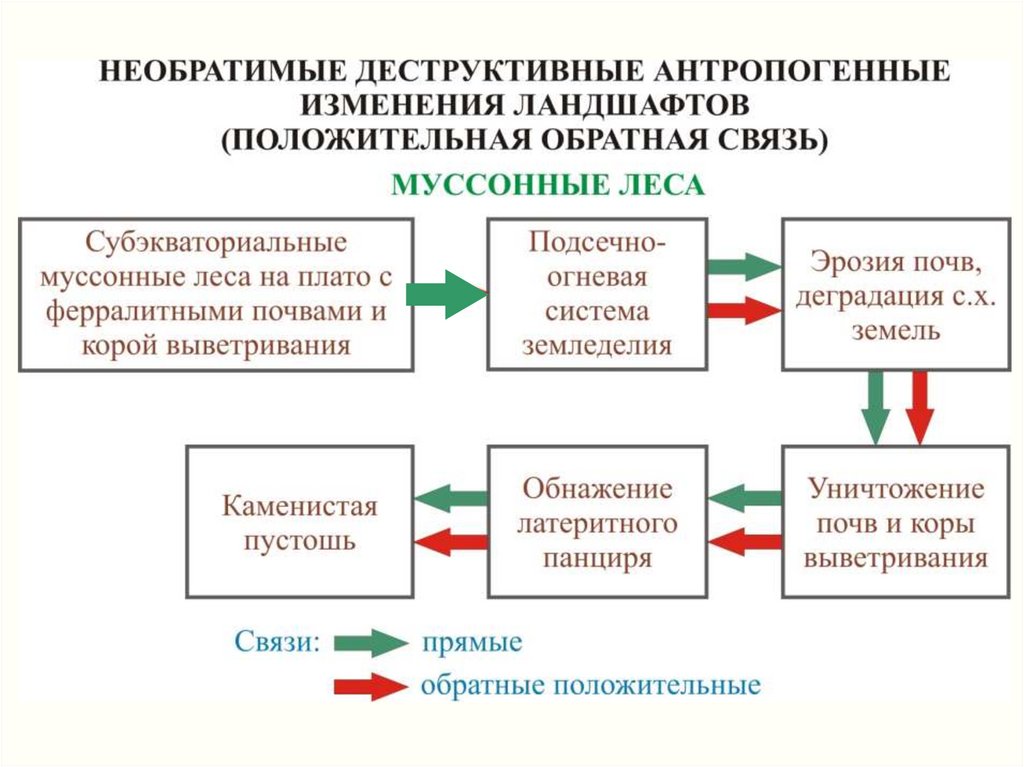 НЕОБРАТИМЫЕ ДЕСТРУКТИВНЫЕ АНТРОПОГЕННЫЕ ИЗМЕНЕНИЯ ЛАНДШАФТОВ
(ПОЛОЖИТЕЛЬНАЯ ОБРАТНАЯ СВЯЗЬ)

МУССОННЫЕ ЛЕСА

Субэкваториальные муссонные леса на плато с ферралитными почвами и корой выветривания

Подсечно-огневая система земледелия

Эрозия почв, деградация с.х. земель

Уничтожение почв и коры выветривания

Обнажение латеритного панциря

Каменистая пустошь

Связи: прямые

обратные положительные